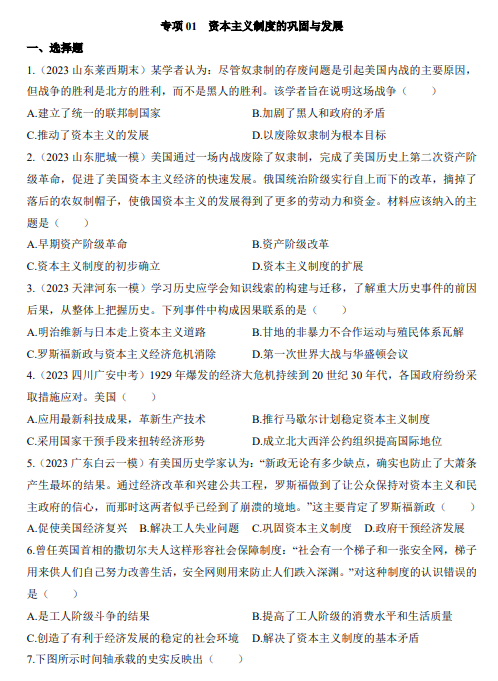 专项01 资本主义制度的巩固与发展

一、选择题

1.（2023山东莱西期末）某学者认为：尽管奴隶制的存废问题是引起美国内战的主要原因，但战争的胜利是北方的胜利，而不是黑人的胜利。该学者旨在说明这场战争（ ）

A.建立了统一的联邦制国家 B.加剧了黑人和政府的矛盾

C.推动了资本主义的发展 D.以废除奴隶制为根本目标

2.（2023山东肥城一模）美国通过一场内战废除了奴隶制，完成了美国历史上第二次资产阶级革命，促进了美国资本主义经济的快速发展。俄国统治阶级实行自上而下的改革，摘掉了落后的农奴制帽子，使俄国资本主义的发展得到了更多的劳动力和资金。材料应该纳入的主题是（ ）

A.早期资产阶级革命 B.资产阶级改革

C.资本主义制度的初步确立 D.资本主义制度的扩展

3.（2023天津河东一模）学习历史应学会知识线索的构建与迁移，了解重大历史事件的前因后果，从整体上把握历史。下列事件中构成因果联系的是（ ）

A.明治维新与日本走上资本主义道路 B.甘地的非暴力不合作运动与殖民体系瓦解

C.罗斯福新政与资本主义经济危机消除 D.第一次世界大战与华盛顿会议

4.（2023四川广安中考）1929年爆发的经济大危机持续到20世纪30年代，各国政府纷纷采取措施应对。美国（ ）

A.应用最新科技成果，革新生产技术 B.推行马歇尔计划稳定资本主义制度

C.采用国家干预手段来扭转经济形势 D.成立北大西洋公约组织提高国际地位

5.（2023广东白云一模）有美国历史学家认为：“新政无论有多少缺点，确实也防止了大萧条产生最坏的结果。通过经济改革和兴建公共工程，罗斯福做到了让公众保持对资本主义和民主政府的信心，而那时这两者似乎已经到了崩溃的境地。”这主要肯定了罗斯福新政（ ）

A.促使美国经济复兴 B.解决工人失业问题 C.巩固资本主义制度 D.政府干预经济发展

6.曾任英国首相的撒切尔夫人这样形容社会保障制度：“社会有一个梯子和一张安全网，梯子用来供人们自己努力改善生活，安全网则用来防止人们跌入深渊。”对这种制度的认识错误的是（ ）

A.是工人阶级斗争的结果 B.提高了工人阶级的消费水平和生活质量

C.创造了有利于经济发展的稳定的社会环境 D.解决了资本主义制度的基本矛盾

7.下图所示时间轴承载的史实反映出（ ）